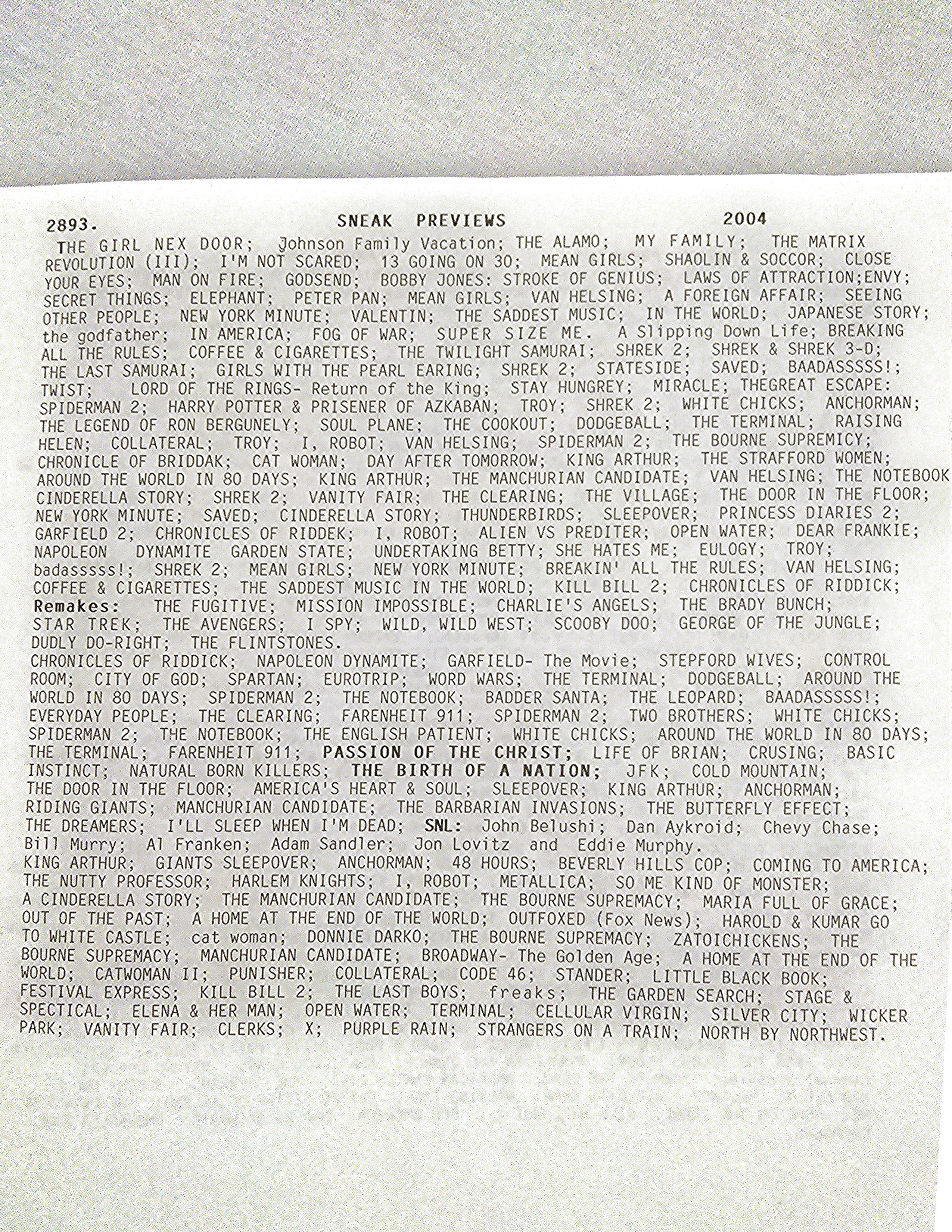 2893. SNEAK PREVIEWS 2004

THE GIRL NEX DOOR; Johnson Family Vacation; THE ALAMO; MY FAMILY; THE MATRIX REVOLUTION (III); I'M NOT SCARED; 13 GOING ON 30; MEAN GIRLS; SHAOLIN & SOCCOR; CLOSE YOUR EYES; MAN ON FIRE; GODSEND; BOBBY JONES: STROKE OF GENIUS; LAWS OF ATTRACTION;ENVY; SECRET THINGS; ELEPHANT; PETER PAN; MEAN GIRLS; VAN HELSING; A FOREIGN AFFAIR; SEEING OTHER PEOPLE; NEW YORK MINUTE; VALENTIN; THE SADDEST MUSIC; IN THE WORLD; JAPANESE STORY; the godfather; IN AMERICA; FOG OF WAR; SUPER SIZE ME. A Slipping Down Life; BREAKING ALL THE RULES; COFFEE & CIGARETTES; THE TWILIGHT SAMURAI; SHREK 2; SHREK & SHREK 3-D; THE LAST SAMURAI; GIRLS WITH THE PEARL EARING; SHREK 2; STATESIDE; SAVED; BAADASSSSS!; TWIST; LORD OF THE RINGS- Return of the King; STAY HUNGREY; MIRACLE; THEGREAT ESCAPE: SPIDERMAN 2; HARRY POTTER & PRISENER OF AZKABAN; TROY; SHREK 2; WHITE CHICKS; ANCHORMAN; THE LEGEND OF RON BERGUNELY; SOUL PLANE; THE COOKOUT; DODGEBALL; THE TERMINAL; RAISING HELEN; COLLATERAL; TROY; I, ROBOT; VAN HELSING; SPIDERMAN 2; THE BOURNE SUPREMICY; CHRONICLE OF BRIDDAK; CAT WOMAN; DAY AFTER TOMORROW; KING ARTHUR; THE STRAFFORD WOMEN; AROUND THE WORLD IN 80 DAYS; KING ARTHUR; THE MANCHURIAN CANDIDATE; VAN HELSING; THE NOTEBOOK CINDERELLA STORY; SHREK 2; VANITY FAIR; THE CLEARING; THE VILLAGE; THE DOOR IN THE FLOOR; NEW YORK MINUTE; SAVED; CINDERELLA STORY; THUNDERBIRDS; SLEEPOVER; PRINCESS DIARIES 2; GARFIELD 2; CHRONICLES OF RIDDEK; I, ROBOT; ALIEN VS PREDITER; OPEN WATER; DEAR FRANKIE; NAPOLEON DYNAMITE GARDEN STATE; UNDERTAKING BETTY; SHE HATES ME; EULOGY; TROY; badasssss!; SHREK 2; MEAN GIRLS; NEW YORK MINUTE; BREAKIN' ALL THE RULES; VAN HELSING; COFFEE & CIGARETTES; THE SADDEST MUSIC IN THE WORLD; KILL BILL 2; CHRONICLES OF RIDDICK; Remakes: THE FUGITIVE; MISSION IMPOSSIBLE; CHARLIE'S ANGELS; THE BRADY BUNCH; STAR TREK; THE AVENGERS; I SPY; WILD, WILD WEST; SCOOBY DOO; GEORGE OF THE JUNGLE; DUDLY DO-RIGHT; THE FLINTSTONES.
CHRONICLES OF RIDDICK; NAPOLEON DYNAMITE; GARFIELD- The Movie; STEPFORD WIVES; CONTROL ROOM; CITY OF GOD; SPARTAN; EUROTRIP; WORD WARS; THE TERMINAL; DODGEBALL; AROUND THE WORLD IN 80 DAYS; SPIDERMAN 2; THE NOTEBOOK; BADDER SANTA; THE LEOPARD; BAADASSSSS!; EVERYDAY PEOPLE; THE CLEARING; FARENHEIT 911; SPIDERMAN 2; TWO BROTHERS; WHITE CHICKS; SPIDERMAN 2; THE NOTEBOOK; THE ENGLISH PATIENT; WHITE CHICKS; AROUND THE WORLD IN 80 DAYS; THE TERMINAL; FARENHEIT 911; PASSION OF THE CHRIST; LIFE OF BRIAN; CRUSING; BASIC INSTINCT; NATURAL BORN KILLERS; THE BIRTH OF A NATION; JFK; COLD MOUNTAIN; THE DOOR IN THE FLOOR; AMERICA'S HEART & SOUL; SLEEPOVER; KING ARTHUR; ANCHORMAN; RIDING GIANTS; MANCHURIAN CANDIDATE; THE BARBARIAN INVASIONS; THE BUTTERFLY EFFECT; THE DREAMERS; I'LL SLEEP WHEN I'M DEAD; SNL: John Belushi; Dan Aykroid; Chevy Chase; Bill Murry; Al Franken; Adam Sandler; Jon Lovitz and Eddie Murphy.
KING ARTHUR; GIANTS SLEEPOVER; ANCHORMAN; 48 HOURS; BEVERLY HILLS COP; COMING TO AMERICA; THE NUTTY PROFESSOR; HARLEM KNIGHTS; I, ROBOT; METALLICA; SO ME KIND OF MONSTER; A CINDERELLA STORY; THE MANCHURIAN CANDIDATE; THE BOURNE SUPREMACY; MARIA FULL OF GRACE; OUT OF THE PAST; A HOME AT THE END OF THE WORLD; OUTFOXED (Fox News); HAROLD & KUMAR GO TO WHITE CASTLE; cat woman; DONNIE DARKO; THE BOURNE SUPREMACY; ZATOICHICKENS; THE BOURNE SUPREMACY; MANCHURIAN CANDIDATE; BROADWAY- The Golden Age; A HOME AT THE END OF THE WORLD; CATWOMAN II; PUNISHER; COLLATERAL; CODE 46; STANDER; LITTLE BLACK BOOK; FESTIVAL EXPRESS; KILL BILL 2; THE LAST BOYS; freaks; THE GARDEN SEARCH; STAGE & SPECTICAL; ELENA & HER MAN; OPEN WATER; TERMINAL; CELLULAR VIRGIN; SILVER CITY; WICKER PARK; VANITY FAIR; CLERKS; X; PURPLE RAIN; STRANGERS ON A TRAIN; NORTH BY NORTHWEST.